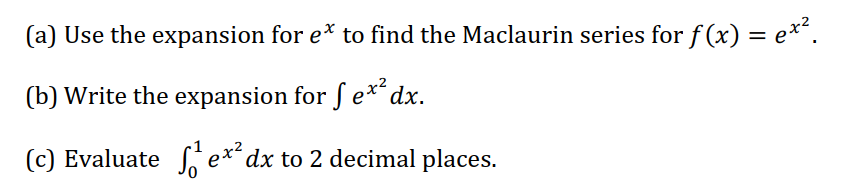 (a) Use the expansion for $e^x$ to find the Maclaurin series for $f(x) = e^{x^2}$.

(b) Write the expansion for $\int e^{x^2} dx$.

(c) Evaluate $\int_0^1 e^{x^2} dx$ to 2 decimal places.